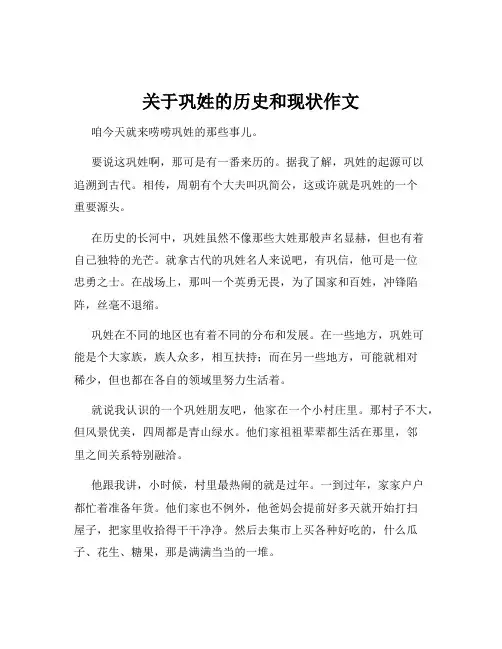 关于巩姓的历史和现状作文

咱今天就来唠唠巩姓的那些事儿。

要说这巩姓啊，那可是有一番来历的。据我了解，巩姓的起源可以追溯到古代。相传，周朝有个大夫叫巩简公，这或许就是巩姓的一个重要源头。

在历史的长河中，巩姓虽然不像那些大姓那般声名显赫，但也有着自己独特的光芒。就拿古代的巩姓名人来说吧，有巩信，他可是一位忠勇之士。在战场上，那叫一个英勇无畏，为了国家和百姓，冲锋陷阵，丝毫不退缩。

巩姓在不同的地区也有着不同的分布和发展。在一些地方，巩姓可能是个大家族，族人众多，相互扶持；而在另一些地方，可能就相对稀少，但也都在各自的领域里努力生活着。

就说我认识的一个巩姓朋友吧，他家在一个小村庄里。那村子不大，但风景优美，四周都是青山绿水。他们家祖祖辈辈都生活在那里，邻里之间关系特别融洽。

他跟我讲，小时候，村里最热闹的就是过年。一到过年，家家户户都忙着准备年货。他们家也不例外，他爸妈会提前好多天就开始打扫屋子，把家里收拾得干干净净。然后去集市上买各种好吃的，什么瓜子、花生、糖果，那是满满当当的一堆。